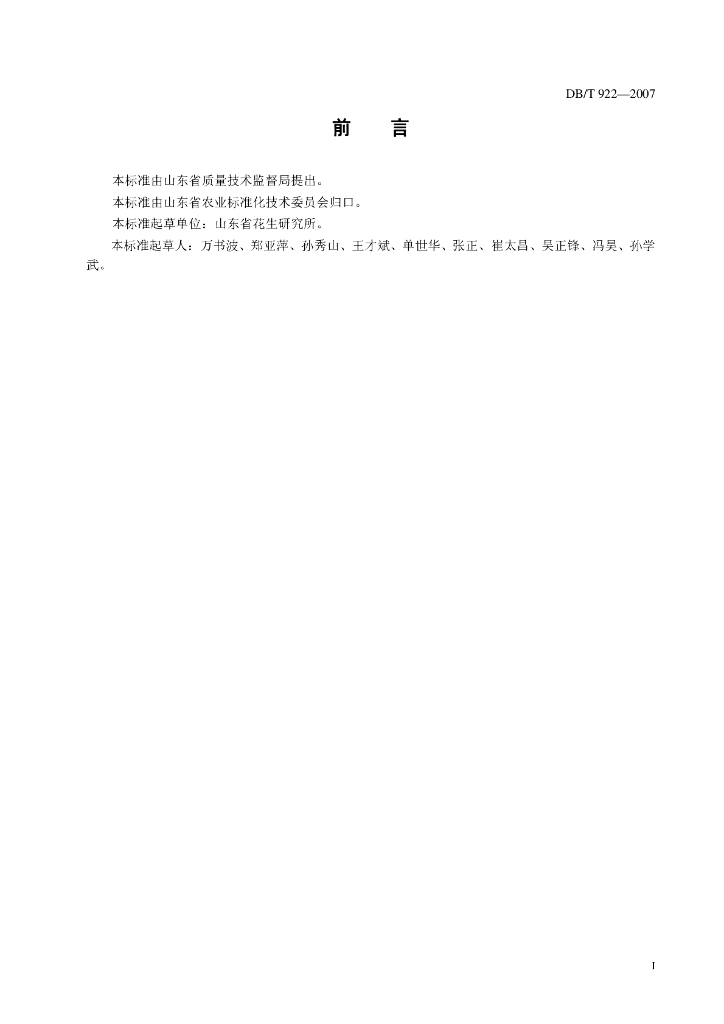 DB/T 922—2007

前 言

本标准由山东省质量技术监督局提出。

本标准由山东省农业标准化技术委员会归口。

本标准起草单位：山东省花生研究所。

本标准起草人：万书波、郑亚萍、孙秀山、王才斌、单世华、张正、崔太昌、吴正锋、冯昊、孙学武。

I